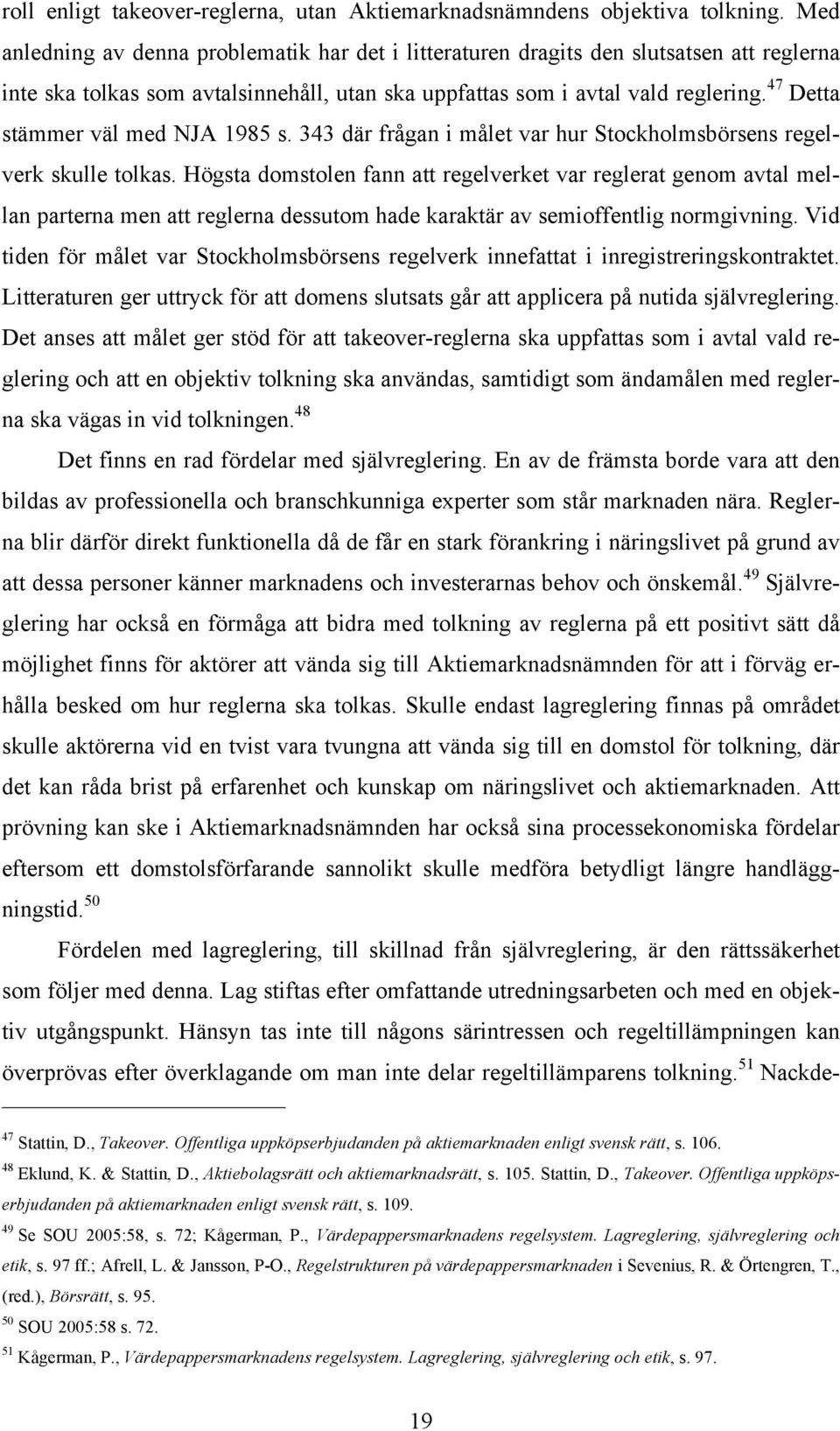 roll enligt takeover-reglerna, utan Aktiemarknadsnämndens objektiva tolkning. Med anledning av denna problematik har det i litteraturen dragits den slutsatsen att reglerna inte ska tolkas som avtalsinnehåll, utan ska uppfattas som i avtal vald reglering.$^{47}$ Detta stämmer väl med NJA 1985 s. 343 där frågan i målet var hur Stockholmsbörsens regelverk skulle tolkas. Högsta domstolen fann att regelverket var reglerat genom avtal mellan parterna men att reglerna dessutom hade karaktär av semioffentlig normgivning. Vid tiden för målet var Stockholmsbörsens regelverk innefattat i inregistreringskontraktet. Litteraturen ger uttryck för att domens slutsats går att applicera på nutida självreglering. Det anses att målet ger stöd för att takeover-reglerna ska uppfattas som i avtal vald reglering och att en objektiv tolkning ska användas, samtidigt som ändamålen med reglerna ska vägas in vid tolkningen.$^{48}$

Det finns en rad fördelar med självreglering. En av de främsta borde vara att den bildas av professionella och branschkunniga experter som står marknaden nära. Reglerna blir därför direkt funktionella då de får en stark förankring i näringslivet på grund av att dessa personer känner marknadens och investerarnas behov och önskemål.$^{49}$ Självreglering har också en förmåga att bidra med tolkning av reglerna på ett positivt sätt då möjlighet finns för aktörer att vända sig till Aktiemarknadsnämnden för att i förväg erhålla besked om hur reglerna ska tolkas. Skulle endast lagreglering finnas på området skulle aktörerna vid en tvist vara tvungna att vända sig till en domstol för tolkning, där det kan råda brist på erfarenhet och kunskap om näringslivet och aktiemarknaden. Att prövning kan ske i Aktiemarknadsnämnden har också sina processekonomiska fördelar eftersom ett domstolsförfarande sannolikt skulle medföra betydligt längre handläggningstid.$^{50}$

Fördelen med lagreglering, till skillnad från självreglering, är den rättssäkerhet som följer med denna. Lag stiftas efter omfattande utredningsarbeten och med en objektiv utgångspunkt. Hänsyn tas inte till någons särintressen och regeltillämpningen kan överprövas efter överklagande om man inte delar regeltillämparens tolkning.$^{51}$ Nackde-

$^{47}$ Stattin, D., Takeover. Offentliga uppköpserbjudanden på aktiemarknaden enligt svensk rätt, s. 106.
$^{48}$ Eklund, K. & Stattin, D., Aktiebolagsrätt och aktiemarknadsrätt, s. 105. Stattin, D., Takeover. Offentliga uppköpserbjudanden på aktiemarknaden enligt svensk rätt, s. 109.
$^{49}$ Se SOU 2005:58, s. 72; Kågerman, P., Värdepappersmarknadens regelsystem. Lagreglering, självreglering och etik, s. 97 ff.; Afrell, L. & Jansson, P-O., Regelstrukturen på värdepappersmarknaden i Sevenius, R. & Örtengren, T., (red.), Börsrätt, s. 95.
$^{50}$ SOU 2005:58 s. 72.
$^{51}$ Kågerman, P., Värdepappersmarknadens regelsystem. Lagreglering, självreglering och etik, s. 97.

19